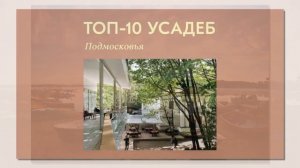 ТОП-10 УСАДЕБ

Подмосковья